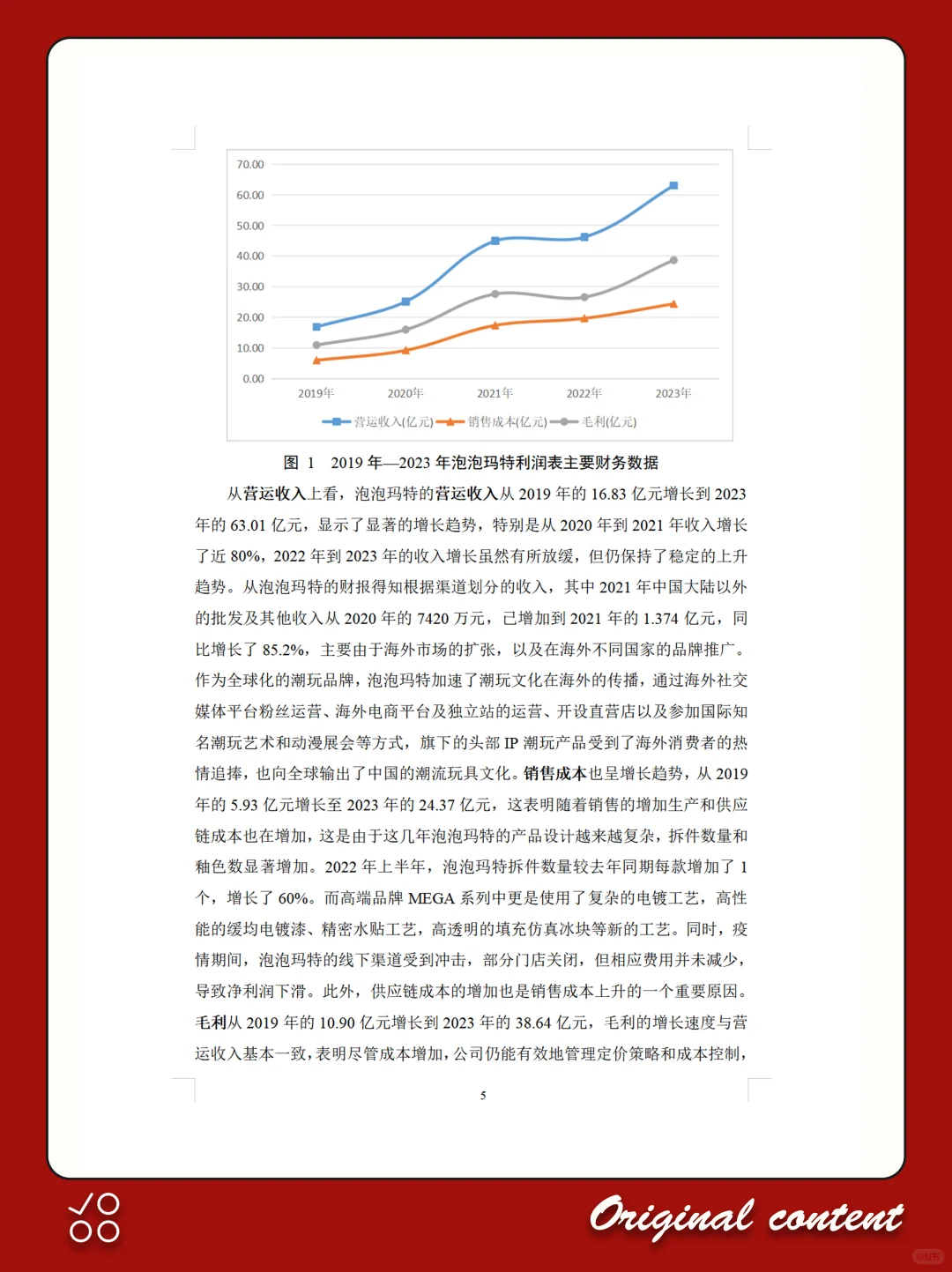 70.00
60.00
50.00
40.00
30.00
20.00
10.00
0.00
2019年
2020年
2021年
2022年
2023年
营运收入(亿元) 销售成本(亿元) 毛利(亿元)

图 1 2019 年—2023 年泡泡玛特利润表主要财务数据

从营运收入上看，泡泡玛特的营运收入从 2019 年的 16.83 亿元增长到 2023 年的 63.01 亿元，显示了显著的增长趋势，特别是从 2020 年到 2021 年收入增长了近 80%，2022 年到 2023 年的收入增长虽然有所放缓，但仍保持了稳定的上升趋势。从泡泡玛特的财报得知根据渠道划分的收入，其中 2021 年中国大陆以外的批发及其他收入从 2020 年的 7420 万元，已增加到 2021 年的 1.374 亿元，同比增长了 85.2%，主要由于海外市场的扩张，以及在海外不同国家的品牌推广。作为全球化的潮玩品牌，泡泡玛特加速了潮玩文化在海外的传播，通过海外社交媒体平台粉丝运营、海外电商平台及独立站的运营、开设直营店以及参加国际知名潮玩艺术和动漫展会等方式，旗下的头部 IP 潮玩产品受到了海外消费者的热情追捧，也向全球输出了中国的潮流玩具文化。销售成本也呈增长趋势，从 2019 年的 5.93 亿元增长至 2023 年的 24.37 亿元，这表明随着销售的增加生产和供应链成本也在增加，这是由于这几年泡泡玛特的产品设计越来越复杂，拆件数量和釉色数显著增加。2022 年上半年，泡泡玛特拆件数量较去年同期每款增加了 1 个，增长了 60%。而高端品牌 MEGA 系列中更是使用了复杂的电镀工艺，高性能的缓均电镀漆、精密水贴工艺，高透明的填充仿真冰块等新的工艺。同时，疫情期间，泡泡玛特的线下渠道受到冲击，部分门店关闭，但相应费用并未减少，导致净利润下滑。此外，供应链成本的增加也是销售成本上升的一个重要原因。毛利从 2019 年的 10.90 亿元增长到 2023 年的 38.64 亿元，毛利的增长速度与营运收入基本一致，表明尽管成本增加，公司仍能有效地管理定价策略和成本控制，

5

Original content